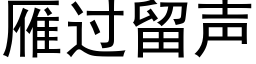 雁过留声